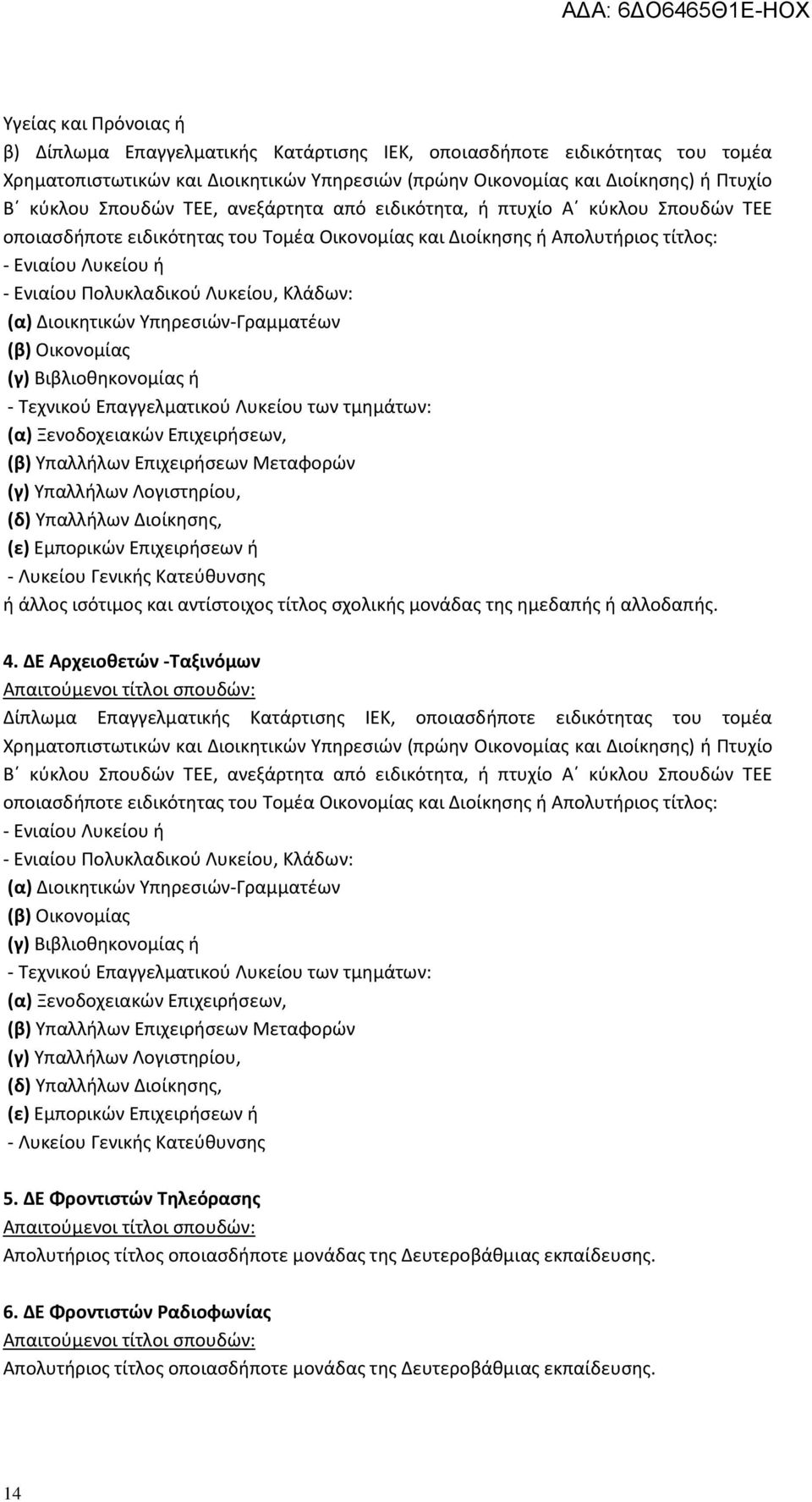 ΑΔΑ: 6ΔΟ6465Θ1Ε-ΗΟΧ

Υγείας και Πρόνοιας ή
β) Δίπλωμα Επαγγελματικής Κατάρτισης ΙΕΚ, οποιασδήποτε ειδικότητας του τομέα Χρηματοπιστωτικών και Διοικητικών Υπηρεσιών (πρώην Οικονομίας και Διοίκησης) ή Πτυχίο Β΄ κύκλου Σπουδών ΤΕΕ, ανεξάρτητα από ειδικότητα, ή πτυχίο Α΄ κύκλου Σπουδών ΤΕΕ οποιασδήποτε ειδικότητας του Τομέα Οικονομίας και Διοίκησης ή Απολυτήριος τίτλος:
- Ενιαίου Λυκείου ή
- Ενιαίου Πολυκλαδικού Λυκείου, Κλάδων:
(α) Διοικητικών Υπηρεσιών-Γραμματέων
(β) Οικονομίας
(γ) Βιβλιοθηκονομίας ή
- Τεχνικού Επαγγελματικού Λυκείου των τμημάτων:
(α) Ξενοδοχειακών Επιχειρήσεων,
(β) Υπαλλήλων Επιχειρήσεων Μεταφορών
(γ) Υπαλλήλων Λογιστηρίου,
(δ) Υπαλλήλων Διοίκησης,
(ε) Εμπορικών Επιχειρήσεων ή
- Λυκείου Γενικής Κατεύθυνσης
ή άλλος ισότιμος και αντίστοιχος τίτλος σχολικής μονάδας της ημεδαπής ή αλλοδαπής.

4. ΔΕ Αρχειοθετών -Ταξινόμων
Απαιτούμενοι τίτλοι σπουδών:
Δίπλωμα Επαγγελματικής Κατάρτισης ΙΕΚ, οποιασδήποτε ειδικότητας του τομέα Χρηματοπιστωτικών και Διοικητικών Υπηρεσιών (πρώην Οικονομίας και Διοίκησης) ή Πτυχίο Β΄ κύκλου Σπουδών ΤΕΕ, ανεξάρτητα από ειδικότητα, ή πτυχίο Α΄ κύκλου Σπουδών ΤΕΕ οποιασδήποτε ειδικότητας του Τομέα Οικονομίας και Διοίκησης ή Απολυτήριος τίτλος:
- Ενιαίου Λυκείου ή
- Ενιαίου Πολυκλαδικού Λυκείου, Κλάδων:
(α) Διοικητικών Υπηρεσιών-Γραμματέων
(β) Οικονομίας
(γ) Βιβλιοθηκονομίας ή
- Τεχνικού Επαγγελματικού Λυκείου των τμημάτων:
(α) Ξενοδοχειακών Επιχειρήσεων,
(β) Υπαλλήλων Επιχειρήσεων Μεταφορών
(γ) Υπαλλήλων Λογιστηρίου,
(δ) Υπαλλήλων Διοίκησης,
(ε) Εμπορικών Επιχειρήσεων ή
- Λυκείου Γενικής Κατεύθυνσης

5. ΔΕ Φροντιστών Τηλεόρασης
Απαιτούμενοι τίτλοι σπουδών:
Απολυτήριος τίτλος οποιασδήποτε μονάδας της Δευτεροβάθμιας εκπαίδευσης.

6. ΔΕ Φροντιστών Ραδιοφωνίας
Απαιτούμενοι τίτλοι σπουδών:
Απολυτήριος τίτλος οποιασδήποτε μονάδας της Δευτεροβάθμιας εκπαίδευσης.

14